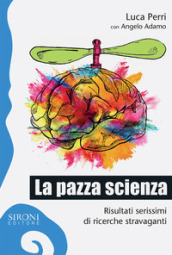 Luca Perri
con Angelo Adamo

La pazza scienza

Risultati serissimi di ricerche stravaganti

SIRONI
EDITORE